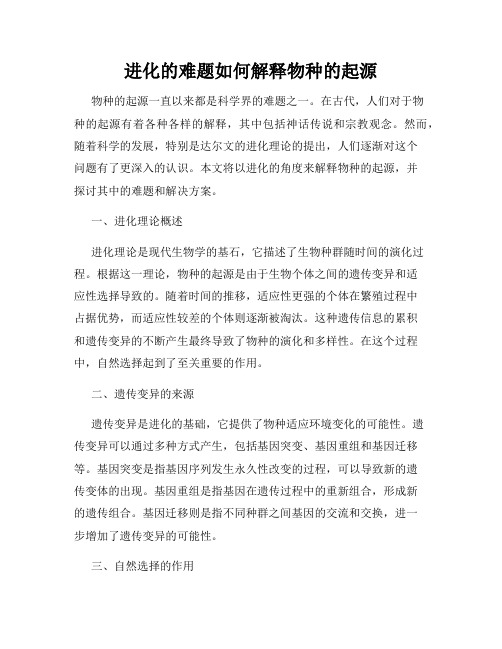 进化的难题如何解释物种的起源

物种的起源一直以来都是科学界的难题之一。在古代，人们对于物种的起源有着各种各样的解释，其中包括神话传说和宗教观念。然而，随着科学的发展，特别是达尔文的进化理论的提出，人们逐渐对这个问题有了更深入的认识。本文将以进化的角度来解释物种的起源，并探讨其中的难题和解决方案。

一、进化理论概述

进化理论是现代生物学的基石，它描述了生物种群随时间的演化过程。根据这一理论，物种的起源是由于生物个体之间的遗传变异和适应性选择导致的。随着时间的推移，适应性更强的个体在繁殖过程中占据优势，而适应性较差的个体则逐渐被淘汰。这种遗传信息的累积和遗传变异的不断产生最终导致了物种的演化和多样性。在这个过程中，自然选择起到了至关重要的作用。

二、遗传变异的来源

遗传变异是进化的基础，它提供了物种适应环境变化的可能性。遗传变异可以通过多种方式产生，包括基因突变、基因重组和基因迁移等。基因突变是指基因序列发生永久性改变的过程，可以导致新的遗传变体的出现。基因重组是指基因在遗传过程中的重新组合，形成新的遗传组合。基因迁移则是指不同种群之间基因的交流和交换，进一步增加了遗传变异的可能性。

三、自然选择的作用